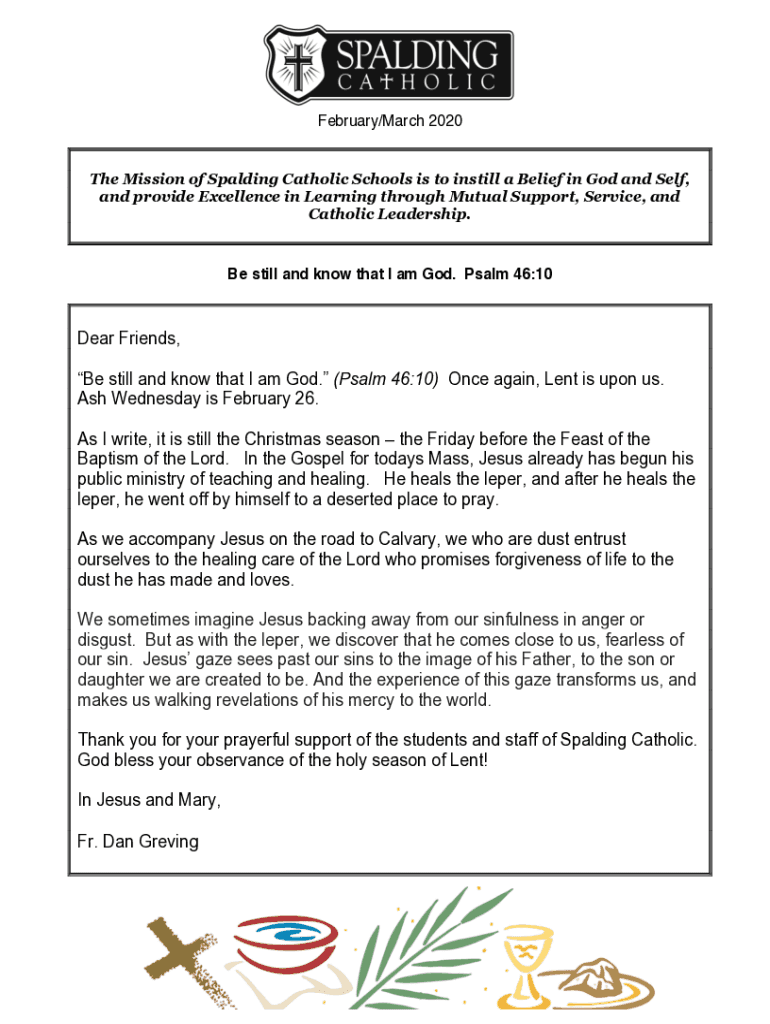 SPALDING CATHOLIC

February/March 2020

The Mission of Spalding Catholic Schools is to instill a Belief in God and Self, and provide Excellence in Learning through Mutual Support, Service, and Catholic Leadership.

Be still and know that I am God. Psalm 46:10

Dear Friends,

“Be still and know that I am God.” (Psalm 46:10) Once again, Lent is upon us. Ash Wednesday is February 26.

As I write, it is still the Christmas season – the Friday before the Feast of the Baptism of the Lord. In the Gospel for todays Mass, Jesus already has begun his public ministry of teaching and healing. He heals the leper, and after he heals the leper, he went off by himself to a deserted place to pray.

As we accompany Jesus on the road to Calvary, we who are dust entrust ourselves to the healing care of the Lord who promises forgiveness of life to the dust he has made and loves.

We sometimes imagine Jesus backing away from our sinfulness in anger or disgust. But as with the leper, we discover that he comes close to us, fearless of our sin. Jesus’ gaze sees past our sins to the image of his Father, to the son or daughter we are created to be. And the experience of this gaze transforms us, and makes us walking revelations of his mercy to the world.

Thank you for your prayerful support of the students and staff of Spalding Catholic. God bless your observance of the holy season of Lent!

In Jesus and Mary,

Fr. Dan Greving